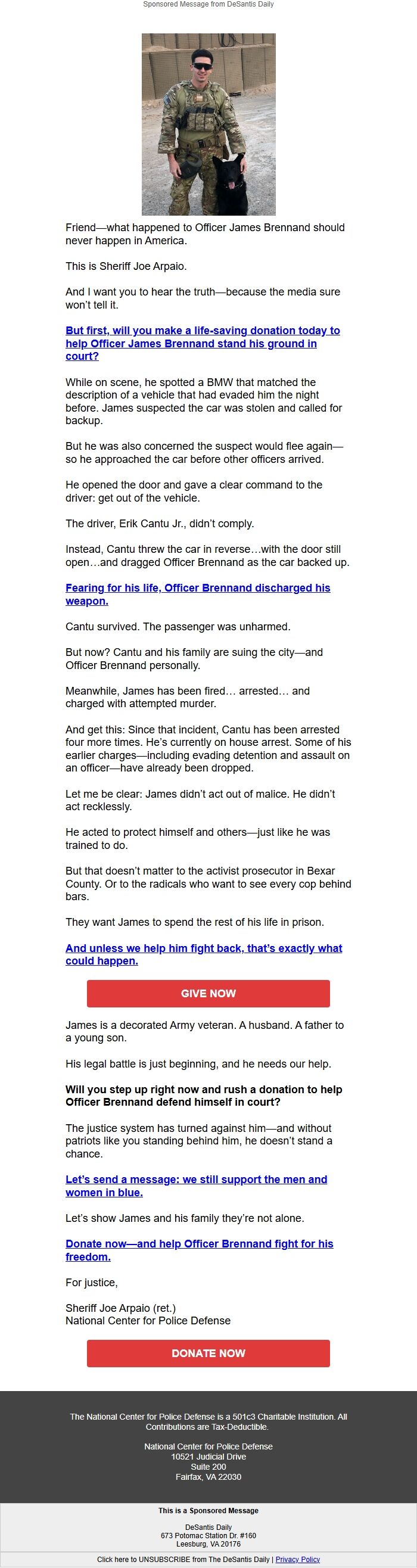 Sponsored Message from DeSantis Daily

Friend—what happened to Officer James Brennand should never happen in America.

This is Sheriff Joe Arpaio.

And I want you to hear the truth—because the media sure won't tell it.

But first, will you make a life-saving donation today to help Officer James Brennand stand his ground in court?

While on scene, he spotted a BMW that matched the description of a vehicle that had evaded him the night before. James suspected the car was stolen and called for backup.

But he was also concerned the suspect would flee again—so he approached the car before other officers arrived.

He opened the door and gave a clear command to the driver: get out of the vehicle.

The driver, Erik Cantu Jr., didn't comply.

Instead, Cantu threw the car in reverse…with the door still open…and dragged Officer Brennand as the car backed up.

Fearing for his life, Officer Brennand discharged his weapon.

Cantu survived. The passenger was unharmed.

But now? Cantu and his family are suing the city—and Officer Brennand personally.

Meanwhile, James has been fired… arrested… and charged with attempted murder.

And get this: Since that incident, Cantu has been arrested four more times. He's currently on house arrest. Some of his earlier charges—including evading detention and assault on an officer—have already been dropped.

Let me be clear: James didn't act out of malice. He didn't act recklessly.

He acted to protect himself and others—just like he was trained to do.

But that doesn't matter to the activist prosecutor in Bexar County. Or to the radicals who want to see every cop behind bars.

They want James to spend the rest of his life in prison.

And unless we help him fight back, that's exactly what could happen.

GIVE NOW

James is a decorated Army veteran. A husband. A father to a young son.

His legal battle is just beginning, and he needs our help.

Will you step up right now and rush a donation to help Officer Brennand defend himself in court?

The justice system has turned against him—and without patriots like you standing behind him, he doesn't stand a chance.

Let's send a message: we still support the men and women in blue.

Let's show James and his family they're not alone.

Donate now—and help Officer Brennand fight for his freedom.

For justice,

Sheriff Joe Arpaio (ret.)
National Center for Police Defense

DONATE NOW

The National Center for Police Defense is a 501c3 Charitable Institution. All Contributions are Tax-Deductible.

National Center for Police Defense
10521 Judicial Drive
Suite 200
Fairfax, VA 22030

This is a Sponsored Message

DeSantis Daily
673 Potomac Station Dr. #160
Leesburg, VA 20176

Click here to UNSUBSCRIBE from The DeSantis Daily | Privacy Policy